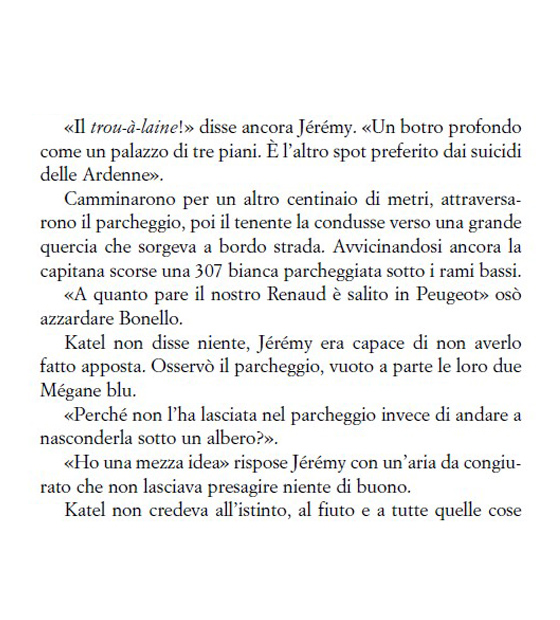 «Il trou-à-laine!» disse ancora Jérémy. «Un botro profondo come un palazzo di tre piani. È l'altro spot preferito dai suicidi delle Ardenne».

Camminarono per un altro centinaio di metri, attraversarono il parcheggio, poi il tenente la condusse verso una grande quercia che sorgeva a bordo strada. Avvicinandosi ancora la capitana scorse una 307 bianca parcheggiata sotto i rami bassi.

«A quanto pare il nostro Renaud è salito in Peugeot» osò azzardare Bonello.

Katel non disse niente, Jérémy era capace di non averlo fatto apposta. Osservò il parcheggio, vuoto a parte le loro due Mégane blu.

«Perché non l'ha lasciata nel parcheggio invece di andare a nasconderla sotto un albero?».

«Ho una mezza idea» rispose Jérémy con un'aria da congiurato che non lasciava presagire niente di buono.

Katel non credeva all'istinto, al fiuto e a tutte quelle cose